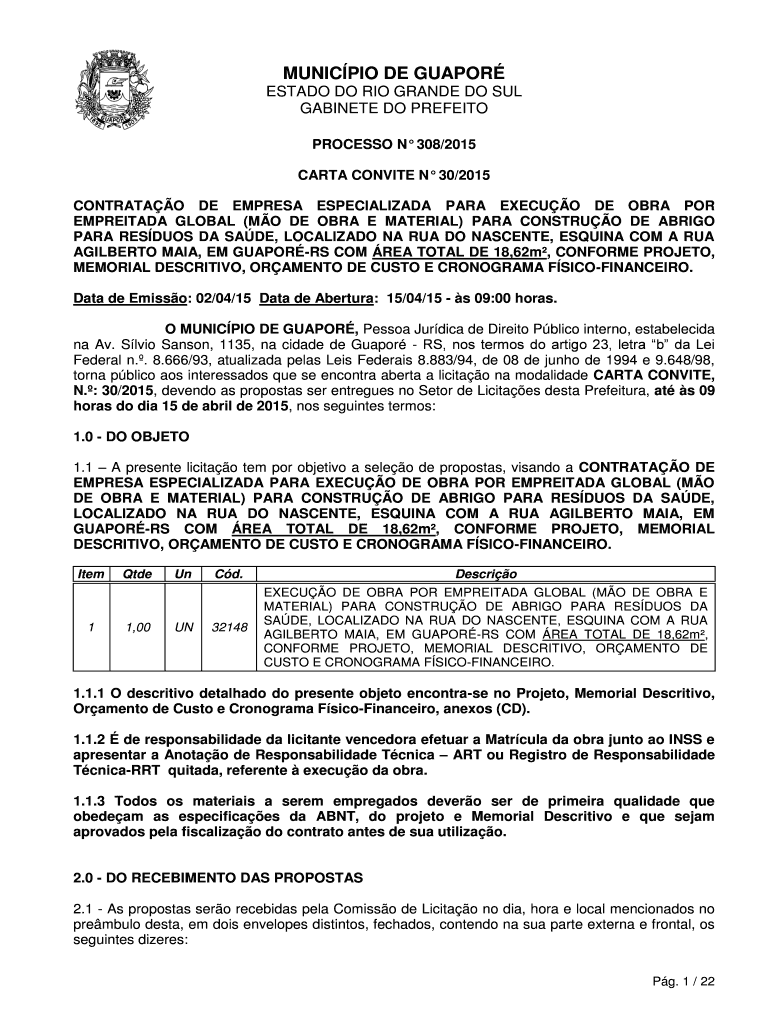 MUNICÍPIO DE GUAPORÉ
ESTADO DO RIO GRANDE DO SUL
GABINETE DO PREFEITO

PROCESSO N° 308/2015

CARTA CONVITE N° 30/2015

CONTRATAÇÃO DE EMPRESA ESPECIALIZADA PARA EXECUÇÃO DE OBRA POR EMPREITADA GLOBAL (MÃO DE OBRA E MATERIAL) PARA CONSTRUÇÃO DE ABRIGO PARA RESÍDUOS DA SAÚDE, LOCALIZADO NA RUA DO NASCENTE, ESQUINA COM A RUA AGILBERTO MAIA, EM GUAPORÉ-RS COM ÁREA TOTAL DE 18,62m², CONFORME PROJETO, MEMORIAL DESCRITIVO, ORÇAMENTO DE CUSTO E CRONOGRAMA FÍSICO-FINANCEIRO.

Data de Emissão: 02/04/15 Data de Abertura: 15/04/15 - às 09:00 horas.

O MUNICÍPIO DE GUAPORÉ, Pessoa Jurídica de Direito Público interno, estabelecida na Av. Sílvio Sanson, 1135, na cidade de Guaporé - RS, nos termos do artigo 23, letra "b" da Lei Federal n.º. 8.666/93, atualizada pelas Leis Federais 8.883/94, de 08 de junho de 1994 e 9.648/98, torna público aos interessados que se encontra aberta a licitação na modalidade CARTA CONVITE, N.º: 30/2015, devendo as propostas ser entregues no Setor de Licitações desta Prefeitura, até às 09 horas do dia 15 de abril de 2015, nos seguintes termos:

1.0 - DO OBJETO

1.1 – A presente licitação tem por objetivo a seleção de propostas, visando a CONTRATAÇÃO DE EMPRESA ESPECIALIZADA PARA EXECUÇÃO DE OBRA POR EMPREITADA GLOBAL (MÃO DE OBRA E MATERIAL) PARA CONSTRUÇÃO DE ABRIGO PARA RESÍDUOS DA SAÚDE, LOCALIZADO NA RUA DO NASCENTE, ESQUINA COM A RUA AGILBERTO MAIA, EM GUAPORÉ-RS COM ÁREA TOTAL DE 18,62m², CONFORME PROJETO, MEMORIAL DESCRITIVO, ORÇAMENTO DE CUSTO E CRONOGRAMA FÍSICO-FINANCEIRO.

| Item | Qtde | Un | Cód. | Descrição |
|---|---|---|---|---|
| 1 | 1,00 | UN | 32148 | EXECUÇÃO DE OBRA POR EMPREITADA GLOBAL (MÃO DE OBRA E MATERIAL) PARA CONSTRUÇÃO DE ABRIGO PARA RESÍDUOS DA SAÚDE, LOCALIZADO NA RUA DO NASCENTE, ESQUINA COM A RUA AGILBERTO MAIA, EM GUAPORÉ-RS COM ÁREA TOTAL DE 18,62m², CONFORME PROJETO, MEMORIAL DESCRITIVO, ORÇAMENTO DE CUSTO E CRONOGRAMA FÍSICO-FINANCEIRO. |

1.1.1 O descritivo detalhado do presente objeto encontra-se no Projeto, Memorial Descritivo, Orçamento de Custo e Cronograma Físico-Financeiro, anexos (CD).

1.1.2 É de responsabilidade da licitante vencedora efetuar a Matrícula da obra junto ao INSS e apresentar a Anotação de Responsabilidade Técnica – ART ou Registro de Responsabilidade Técnica-RRT quitada, referente à execução da obra.

1.1.3 Todos os materiais a serem empregados deverão ser de primeira qualidade que obedeçam as especificações da ABNT, do projeto e Memorial Descritivo e que sejam aprovados pela fiscalização do contrato antes de sua utilização.

2.0 - DO RECEBIMENTO DAS PROPOSTAS

2.1 - As propostas serão recebidas pela Comissão de Licitação no dia, hora e local mencionados no preâmbulo desta, em dois envelopes distintos, fechados, contendo na sua parte externa e frontal, os seguintes dizeres:

Pág. 1 / 22